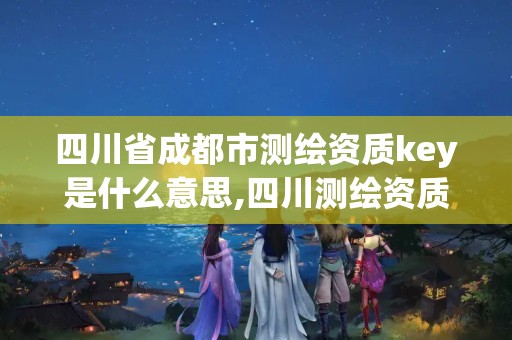 四川省成都市测绘资质key是什么意思,四川测绘资质